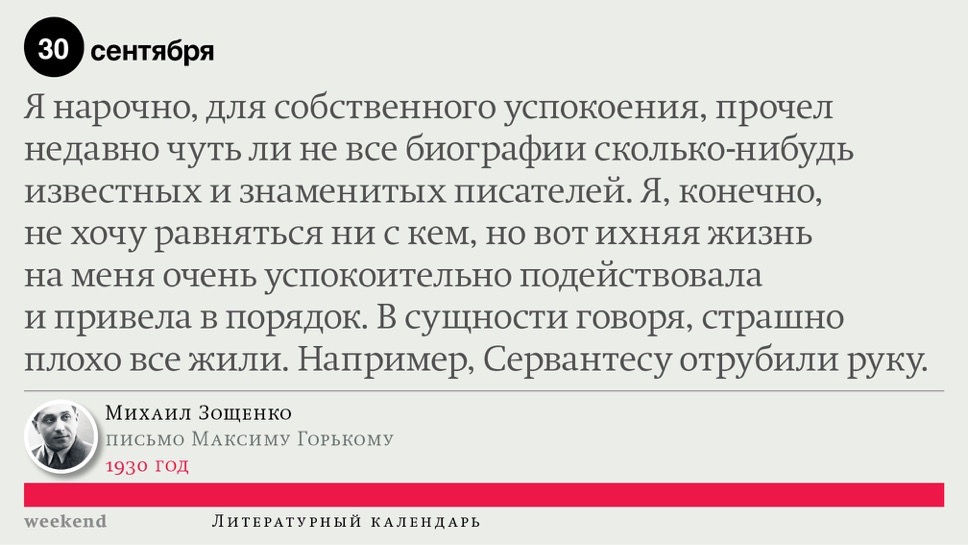 30 сентября

Я нарочно, для собственного успокоения, прочел недавно чуть ли не все биографии сколько-нибудь известных и знаменитых писателей. Я, конечно, не хочу равняться ни с кем, но вот ихняя жизнь на меня очень успокоительно подействовала и привела в порядок. В сущности говоря, страшно плохо все жили. Например, Сервантесу отрубили руку.

Михаил Зощенко
письмо Максиму Горькому
1930 год

weekend
Литературный календарь